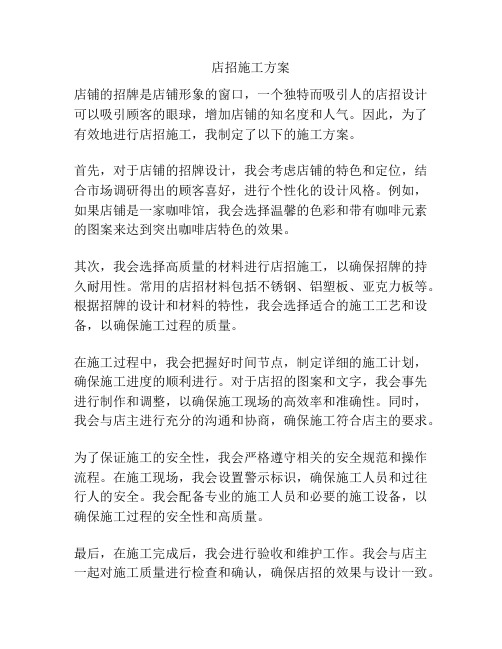 店招施工方案

店铺的招牌是店铺形象的窗口，一个独特而吸引人的店招设计可以吸引顾客的眼球，增加店铺的知名度和人气。因此，为了有效地进行店招施工，我制定了以下的施工方案。

首先，对于店铺的招牌设计，我会考虑店铺的特色和定位，结合市场调研得出的顾客喜好，进行个性化的设计风格。例如，如果店铺是一家咖啡馆，我会选择温馨的色彩和带有咖啡元素的图案来达到突出咖啡店特色的效果。

其次，我会选择高质量的材料进行店招施工，以确保招牌的持久耐用性。常用的店招材料包括不锈钢、铝塑板、亚克力板等。根据招牌的设计和材料的特性，我会选择适合的施工工艺和设备，以确保施工过程的质量。

在施工过程中，我会把握好时间节点，制定详细的施工计划，确保施工进度的顺利进行。对于店招的图案和文字，我会事先进行制作和调整，以确保施工现场的高效率和准确性。同时，我会与店主进行充分的沟通和协商，确保施工符合店主的要求。

为了保证施工的安全性，我会严格遵守相关的安全规范和操作流程。在施工现场，我会设置警示标识，确保施工人员和过往行人的安全。我会配备专业的施工人员和必要的施工设备，以确保施工过程的安全性和高质量。

最后，在施工完成后，我会进行验收和维护工作。我会与店主一起对施工质量进行检查和确认，确保店招的效果与设计一致。